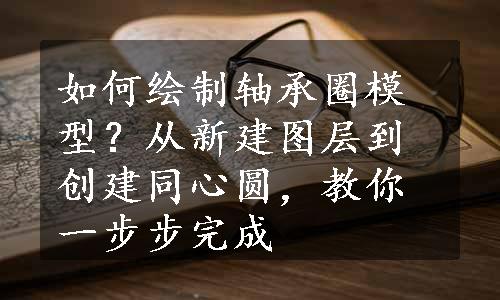 如何绘制轴承圈模型？从新建图层到创建同心圆，教你一步步完成